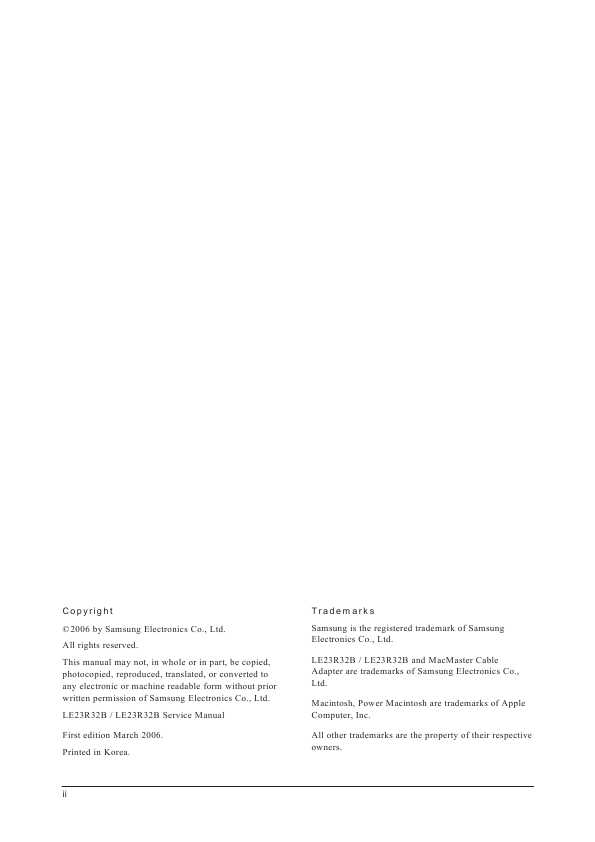 Copyright

©2006 by Samsung Electronics Co., Ltd.

All rights reserved.

This manual may not, in whole or in part, be copied, photocopied, reproduced, translated, or converted to any electronic or machine readable form without prior written permission of Samsung Electronics Co., Ltd.

LE23R32B / LE23R32B Service Manual

First edition March 2006.

Printed in Korea.

Trademarks

Samsung is the registered trademark of Samsung Electronics Co., Ltd.

LE23R32B / LE23R32B and MacMaster Cable Adapter are trademarks of Samsung Electronics Co., Ltd.

Macintosh, Power Macintosh are trademarks of Apple Computer, Inc.

All other trademarks are the property of their respective owners.

ii